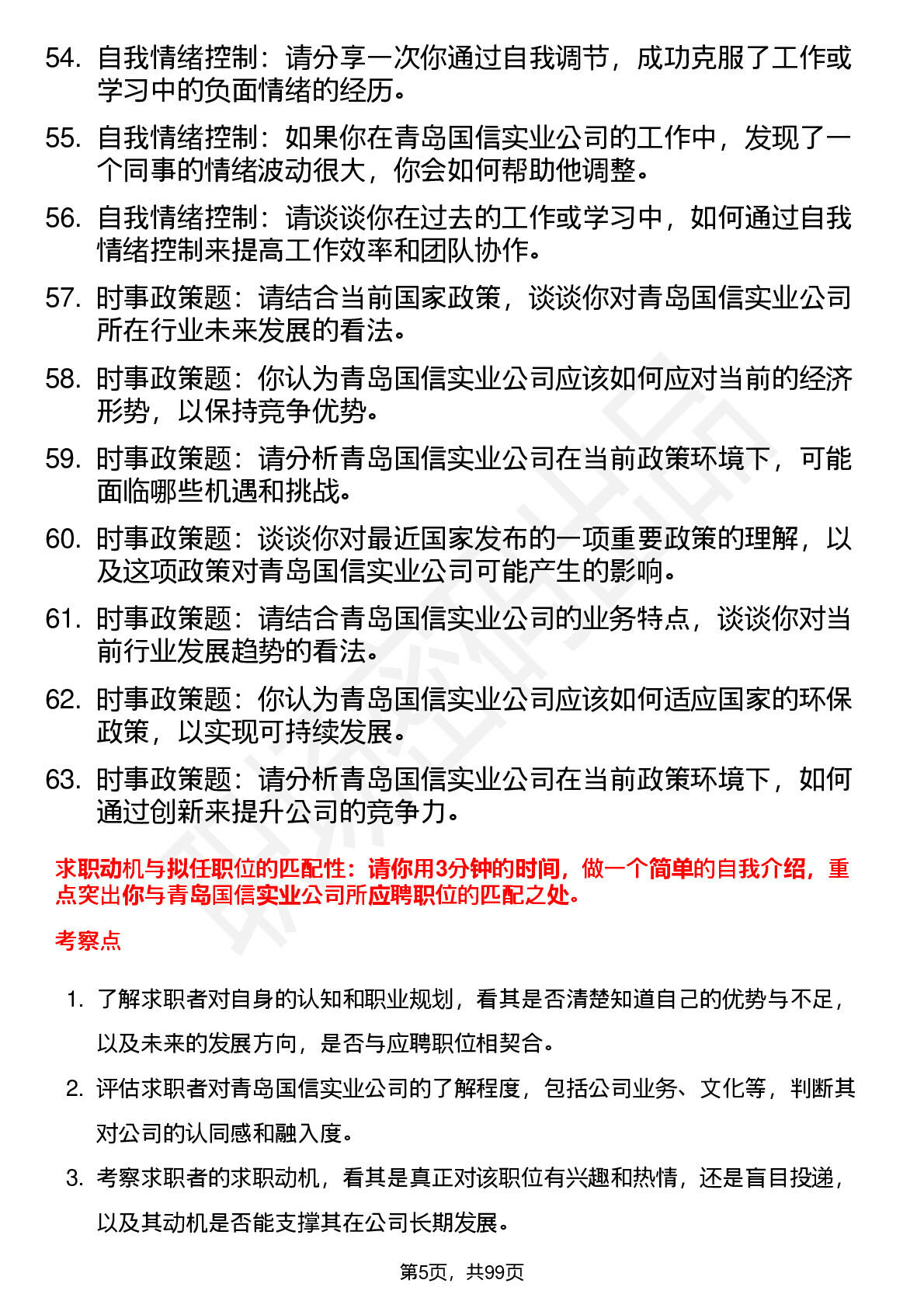 54. 自我情绪控制：请分享一次你通过自我调节，成功克服了工作或学习中的负面情绪的经历。

55. 自我情绪控制：如果你在青岛国信实业公司的工作中，发现了一个同事的情绪波动很大，你会如何帮助他调整。

56. 自我情绪控制：请谈谈你在过去的工作或学习中，如何通过自我情绪控制来提高工作效率和团队协作。

57. 时事政策题：请结合当前国家政策，谈谈你对青岛国信实业公司所在行业未来发展的看法。

58. 时事政策题：你认为青岛国信实业公司应该如何应对当前的经济形势，以保持竞争优势。

59. 时事政策题：请分析青岛国信实业公司在当前政策环境下，可能面临哪些机遇和挑战。

60. 时事政策题：谈谈你对最近国家发布的一项重要政策的理解，以及这项政策对青岛国信实业公司可能产生的影响。

61. 时事政策题：请结合青岛国信实业公司的业务特点，谈谈你对当前行业发展趋势的看法。

62. 时事政策题：你认为青岛国信实业公司应该如何适应国家的环保政策，以实现可持续发展。

63. 时事政策题：请分析青岛国信实业公司在当前政策环境下，如何通过创新来提升公司的竞争力。

求职动机与拟任职位的匹配性：请你用3分钟的时间，做一个简单的自我介绍，重点突出你与青岛国信实业公司所应聘职位的匹配之处。

考察点

1. 了解求职者对自身的认知和职业规划，看其是否清楚知道自己的优势与不足，以及未来的发展方向，是否与应聘职位相契合。

2. 评估求职者对青岛国信实业公司的了解程度，包括公司业务、文化等，判断其对公司的认同感和融入度。

3. 考察求职者的求职动机，看其是真正对该职位有兴趣和热情，还是盲目投递，以及其动机是否能支撑其在公司长期发展。

第5页，共99页